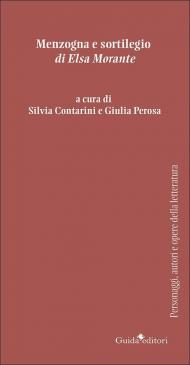 Menzogna e sortilegio
di Elsa Morante

a cura di
Silvia Contarini e Giulia Perosa

Personaggi, autori e opere della letteratura

Guida editori